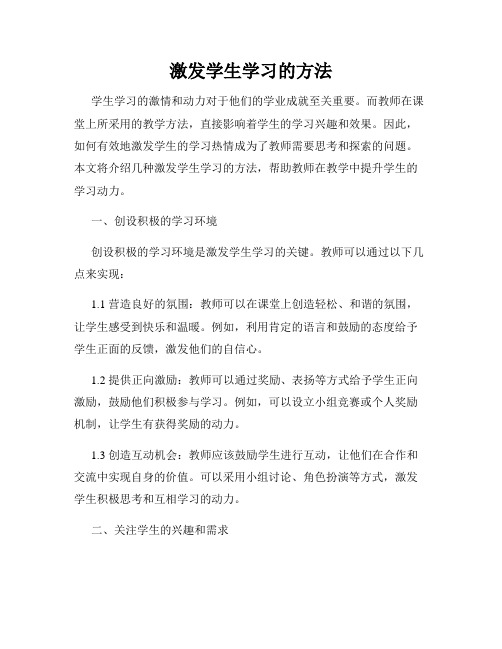 激发学生学习的方法

学生学习的激情和动力对于他们的学业成就至关重要。而教师在课堂上所采用的教学方法，直接影响着学生的学习兴趣和效果。因此，如何有效地激发学生的学习热情成为了教师需要思考和探索的问题。本文将介绍几种激发学生学习的方法，帮助教师在教学中提升学生的学习动力。

一、创设积极的学习环境

创设积极的学习环境是激发学生学习的关键。教师可以通过以下几点来实现：

1.1 营造良好的氛围：教师可以在课堂上创造轻松、和谐的氛围，让学生感受到快乐和温暖。例如，利用肯定的语言和鼓励的态度给予学生正面的反馈，激发他们的自信心。

1.2 提供正向激励：教师可以通过奖励、表扬等方式给予学生正向激励，鼓励他们积极参与学习。例如，可以设立小组竞赛或个人奖励机制，让学生有获得奖励的动力。

1.3 创造互动机会：教师应该鼓励学生进行互动，让他们在合作和交流中实现自身的价值。可以采用小组讨论、角色扮演等方式，激发学生积极思考和互相学习的动力。

二、关注学生的兴趣和需求